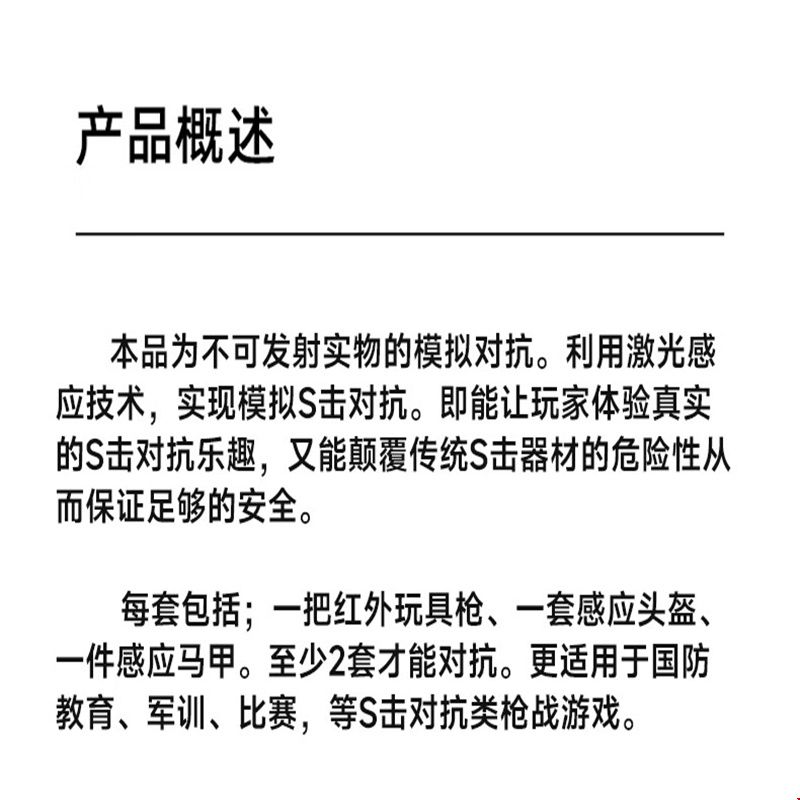 产品概述

本品为不可发射实物的模拟对抗。利用激光感应技术，实现模拟S击对抗。即能让玩家体验真实的S击对抗乐趣，又能颠覆传统S击器材的危险性从而保证足够的安全。

每套包括；一把红外玩具枪、一套感应头盔、一件感应马甲。至少2套才能对抗。更适用于国防教育、军训、比赛，等S击对抗类枪战游戏。